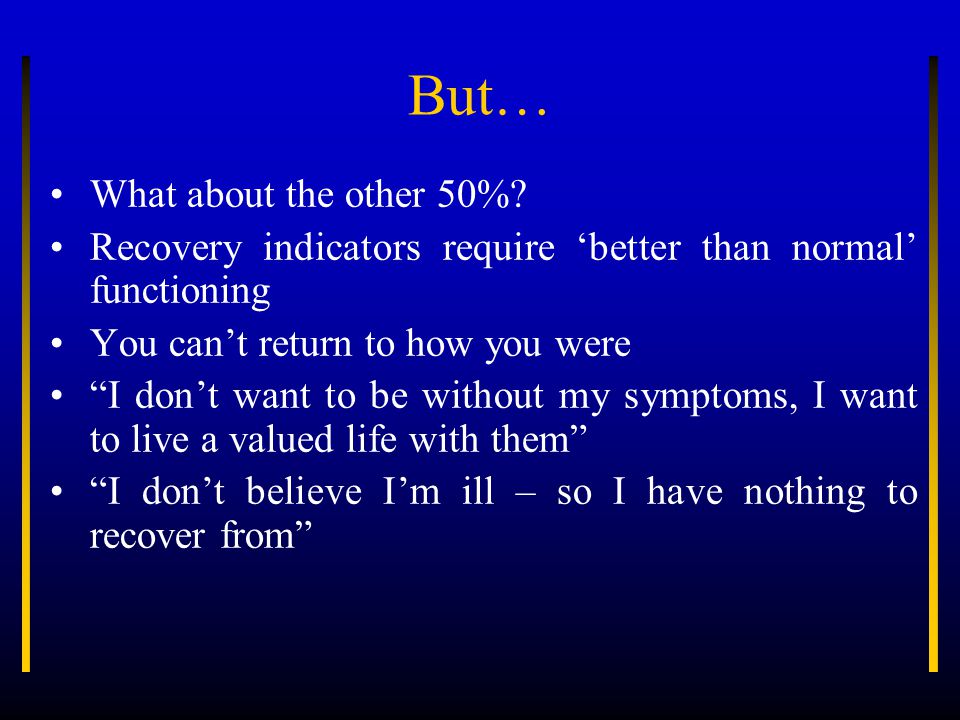 But…

• What about the other 50%?
• Recovery indicators require ‘better than normal’ functioning
• You can’t return to how you were
• “I don’t want to be without my symptoms, I want to live a valued life with them”
• “I don’t believe I’m ill – so I have nothing to recover from”